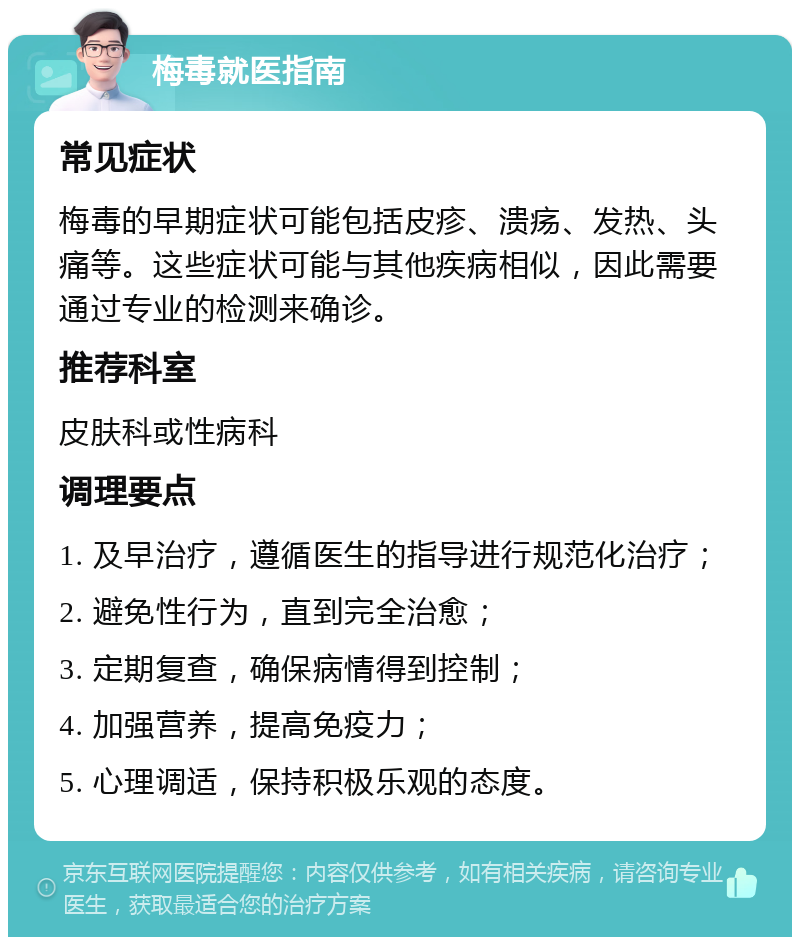 梅毒就医指南

常见症状

梅毒的早期症状可能包括皮疹、溃疡、发热、头痛等。这些症状可能与其他疾病相似，因此需要通过专业的检测来确诊。

推荐科室

皮肤科或性病科

调理要点

1. 及早治疗，遵循医生的指导进行规范化治疗；
2. 避免性行为，直到完全治愈；
3. 定期复查，确保病情得到控制；
4. 加强营养，提高免疫力；
5. 心理调适，保持积极乐观的态度。

京东互联网医院提醒您：内容仅供参考，如有相关疾病，请咨询专业医生，获取最适合您的治疗方案